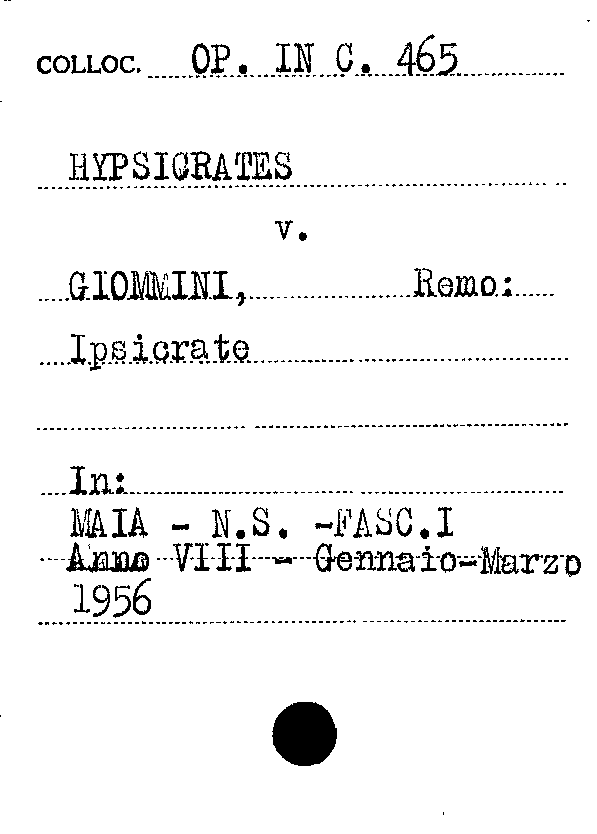 COLLOC. OP. IN C. 465

HYPSICRATES

v.

GIOMMINI, Remo:

Ipsicrate

In:
MAIA - N.S. -FASC.I
Anno VIII - Gennaio-Marzo
1956